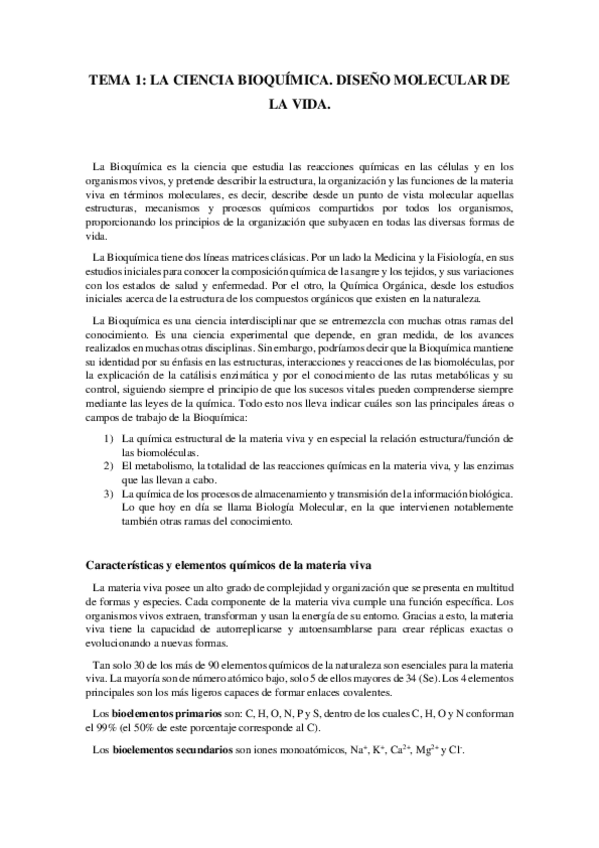 TEMA 1: LA CIENCIA BIOQUÍMICA. DISEÑO MOLECULAR DE LA VIDA.

La Bioquímica es la ciencia que estudia las reacciones químicas en las células y en los organismos vivos, y pretende describir la estructura, la organización y las funciones de la materia viva en términos moleculares, es decir, describe desde un punto de vista molecular aquellas estructuras, mecanismos y procesos químicos compartidos por todos los organismos, proporcionando los principios de la organización que subyacen en todas las diversas formas de vida.

La Bioquímica tiene dos líneas matrices clásicas. Por un lado la Medicina y la Fisiología, en sus estudios iniciales para conocer la composición química de la sangre y los tejidos, y sus variaciones con los estados de salud y enfermedad. Por el otro, la Química Orgánica, desde los estudios iniciales acerca de la estructura de los compuestos orgánicos que existen en la naturaleza.

La Bioquímica es una ciencia interdisciplinar que se entremezcla con muchas otras ramas del conocimiento. Es una ciencia experimental que depende, en gran medida, de los avances realizados en muchas otras disciplinas. Sin embargo, podríamos decir que la Bioquímica mantiene su identidad por su énfasis en las estructuras, interacciones y reacciones de las biomoléculas, por la explicación de la catálisis enzimática y por el conocimiento de las rutas metabólicas y su control, siguiendo siempre el principio de que los sucesos vitales pueden comprenderse siempre mediante las leyes de la química. Todo esto nos lleva indicar cuáles son las principales áreas o campos de trabajo de la Bioquímica:

1) La química estructural de la materia viva y en especial la relación estructura/función de las biomoléculas.
2) El metabolismo, la totalidad de las reacciones químicas en la materia viva, y las enzimas que las llevan a cabo.
3) La química de los procesos de almacenamiento y transmisión de la información biológica. Lo que hoy en día se llama Biología Molecular, en la que intervienen notablemente también otras ramas del conocimiento.

Características y elementos químicos de la materia viva

La materia viva posee un alto grado de complejidad y organización que se presenta en multitud de formas y especies. Cada componente de la materia viva cumple una función específica. Los organismos vivos extraen, transforman y usan la energía de su entorno. Gracias a esto, la materia viva tiene la capacidad de autorreplicarse y autoensamblarse para crear réplicas exactas o evolucionando a nuevas formas.

Tan solo 30 de los más de 90 elementos químicos de la naturaleza son esenciales para la materia viva. La mayoría son de número atómico bajo, solo 5 de ellos mayores de 34 (Se). Los 4 elementos principales son los más ligeros capaces de formar enlaces covalentes.

Los bioelementos primarios son: C, H, O, N, P y S, dentro de los cuales C, H, O y N conforman el 99% (el 50% de este porcentaje corresponde al C).

Los bioelementos secundarios son iones monoatómicos, $Na^+$, $K^+$, $Ca^{2+}$, $Mg^{2+}$ y $Cl^-$.